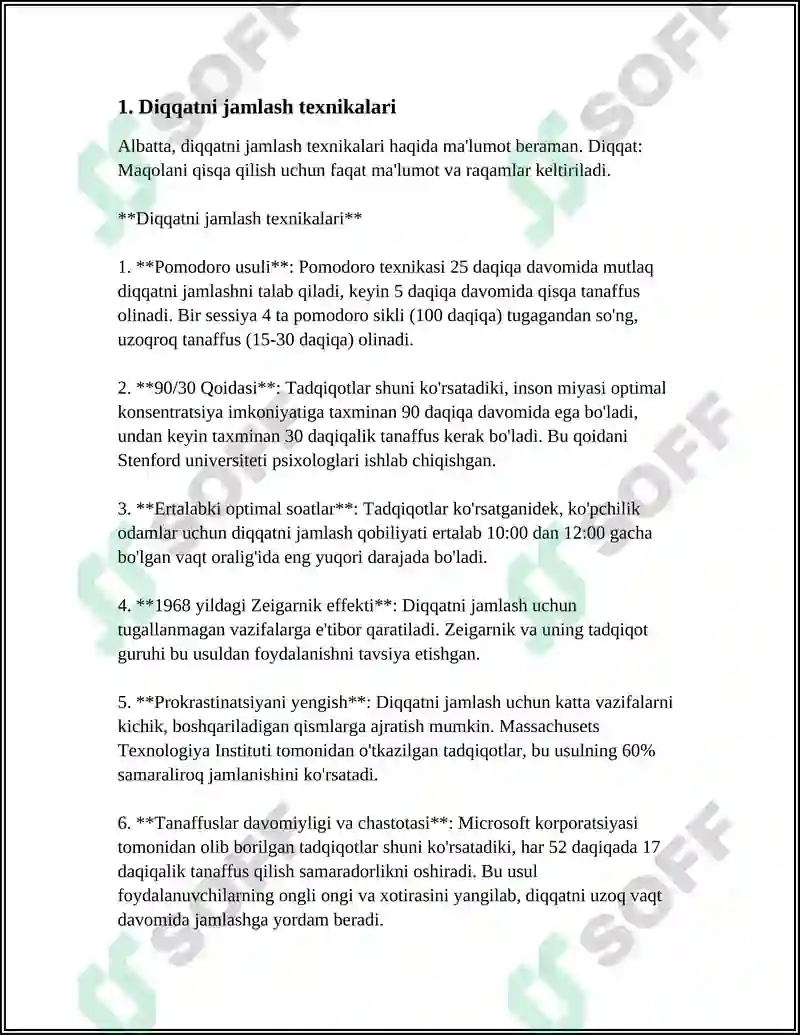 1. Diqqatni jamlash texnikalari

Albatta, diqqatni jamlash texnikalari haqida ma'lumot beraman. Diqqat: Maqolani qisqa qilish uchun faqat ma'lumot va raqamlar keltiriladi.

**Diqqatni jamlash texnikalari**

1. **Pomodoro usuli**: Pomodoro texnikasi 25 daqiqa davomida mutlaq diqqatni jamlashni talab qiladi, keyin 5 daqiqa davomida qisqa tanaffus olinadi. Bir sessiya 4 ta pomodoro sikli (100 daqiqa) tugagandan so'ng, uzoqroq tanaffus (15-30 daqiqa) olinadi.

2. **90/30 Qoidasi**: Tadqiqotlar shuni ko'rsatadiki, inson miyasi optimal konsentratsiya imkoniyatiga taxminan 90 daqiqa davomida ega bo'ladi, undan keyin taxminan 30 daqiqalik tanaffus kerak bo'ladi. Bu qoidani Stenford universiteti psixologlari ishlab chiqishgan.

3. **Ertalabki optimal soatlar**: Tadqiqotlar ko'rsatganidek, ko'pchilik odamlar uchun diqqatni jamlash qobiliyati ertalab 10:00 dan 12:00 gacha bo'lgan vaqt oralig'ida eng yuqori darajada bo'ladi.

4. **1968 yildagi Zeigarnik effekti**: Diqqatni jamlash uchun tugallanmagan vazifalarga e'tibor qaratiladi. Zeigarnik va uning tadqiqot guruhi bu usuldan foydalanishni tavsiya etishgan.

5. **Prokrastinatsiyani yengish**: Diqqatni jamlash uchun katta vazifalarni kichik, boshqariladigan qismlarga ajratish mumkin. Massachusets Texnologiya Instituti tomonidan o'tkazilgan tadqiqotlar, bu usulning 60% samaraliroq jamlanishini ko'rsatadi.

6. **Tanaffuslar davomiyligi va chastotasi**: Microsoft korporatsiyasi tomonidan olib borilgan tadqiqotlar shuni ko'rsatadiki, har 52 daqiqada 17 daqiqalik tanaffus qilish samaradorlikni oshiradi. Bu usul foydalanuvchilarning ongli ongi va xotirasini yangilab, diqqatni uzoq vaqt davomida jamlashga yordam beradi.

SOFF